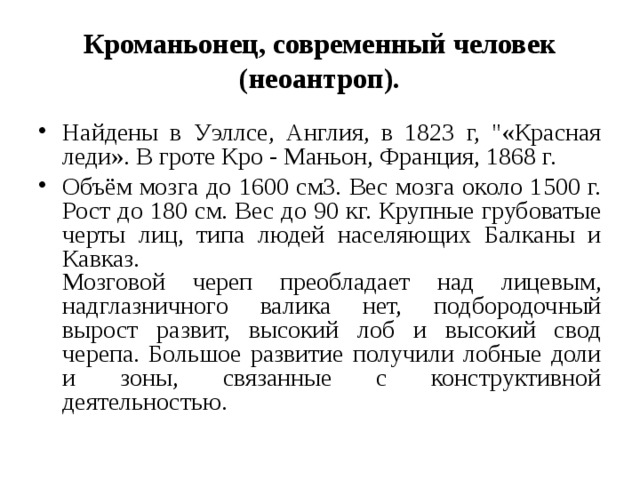 Кроманьонец, современный человек (неоантроп).

• Найдены в Уэллсе, Англия, в 1823 г, "«Красная леди». В гроте Кро - Маньон, Франция, 1868 г.

• Объём мозга до 1600 см3. Вес мозга около 1500 г. Рост до 180 см. Вес до 90 кг. Крупные грубоватые черты лиц, типа людей населяющих Балканы и Кавказ.
Мозговой череп преобладает над лицевым, надглазничного валика нет, подбородочный вырост развит, высокий лоб и высокий свод черепа. Большое развитие получили лобные доли и зоны, связанные с конструктивной деятельностью.